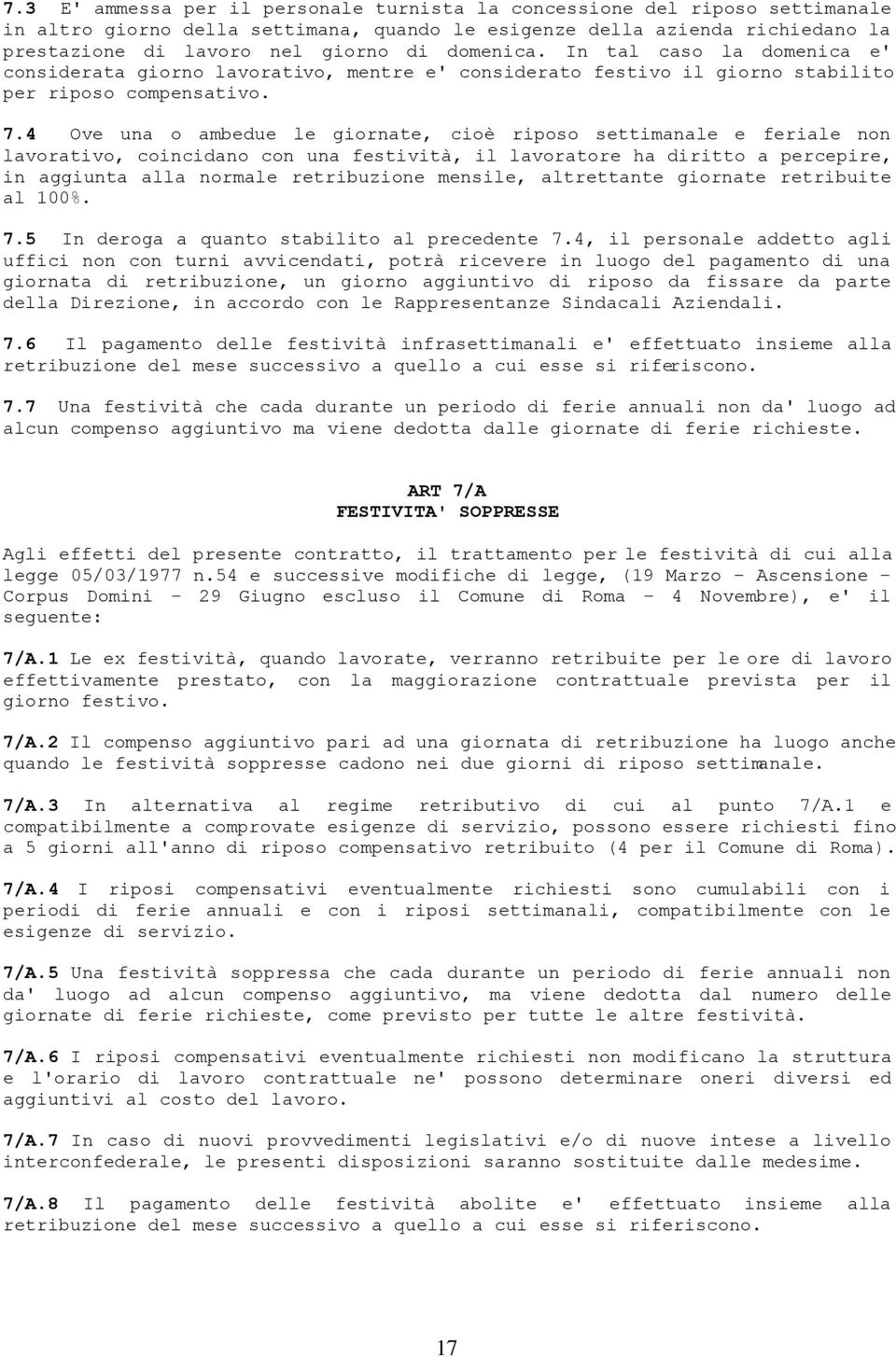 7.3 E' ammessa per il personale turnista la concessione del riposo settimanale in altro giorno della settimana, quando le esigenze della azienda richiedano la prestazione di lavoro nel giorno di domenica. In tal caso la domenica e' considerata giorno lavorativo, mentre e' considerato festivo il giorno stabilito per riposo compensativo.

7.4 Ove una o ambedue le giornate, cioè riposo settimanale e feriale non lavorativo, coincidano con una festività, il lavoratore ha diritto a percepire, in aggiunta alla normale retribuzione mensile, altrettante giornate retribuite al 100%.

7.5 In deroga a quanto stabilito al precedente 7.4, il personale addetto agli uffici non con turni avvicendati, potrà ricevere in luogo del pagamento di una giornata di retribuzione, un giorno aggiuntivo di riposo da fissare da parte della Direzione, in accordo con le Rappresentanze Sindacali Aziendali.

7.6 Il pagamento delle festività infrasettimanali e' effettuato insieme alla retribuzione del mese successivo a quello a cui esse si riferiscono.

7.7 Una festività che cada durante un periodo di ferie annuali non da' luogo ad alcun compenso aggiuntivo ma viene dedotta dalle giornate di ferie richieste.

ART 7/A
FESTIVITA' SOPPRESSE

Agli effetti del presente contratto, il trattamento per le festività di cui alla legge 05/03/1977 n.54 e successive modifiche di legge, (19 Marzo - Ascensione - Corpus Domini - 29 Giugno escluso il Comune di Roma - 4 Novembre), e' il seguente:

7/A.1 Le ex festività, quando lavorate, verranno retribuite per le ore di lavoro effettivamente prestato, con la maggiorazione contrattuale prevista per il giorno festivo.

7/A.2 Il compenso aggiuntivo pari ad una giornata di retribuzione ha luogo anche quando le festività soppresse cadono nei due giorni di riposo settimanale.

7/A.3 In alternativa al regime retributivo di cui al punto 7/A.1 e compatibilmente a comprovate esigenze di servizio, possono essere richiesti fino a 5 giorni all'anno di riposo compensativo retribuito (4 per il Comune di Roma).

7/A.4 I riposi compensativi eventualmente richiesti sono cumulabili con i periodi di ferie annuali e con i riposi settimanali, compatibilmente con le esigenze di servizio.

7/A.5 Una festività soppressa che cada durante un periodo di ferie annuali non da' luogo ad alcun compenso aggiuntivo, ma viene dedotta dal numero delle giornate di ferie richieste, come previsto per tutte le altre festività.

7/A.6 I riposi compensativi eventualmente richiesti non modificano la struttura e l'orario di lavoro contrattuale ne' possono determinare oneri diversi ed aggiuntivi al costo del lavoro.

7/A.7 In caso di nuovi provvedimenti legislativi e/o di nuove intese a livello interconfederale, le presenti disposizioni saranno sostituite dalle medesime.

7/A.8 Il pagamento delle festività abolite e' effettuato insieme alla retribuzione del mese successivo a quello a cui esse si riferiscono.

17